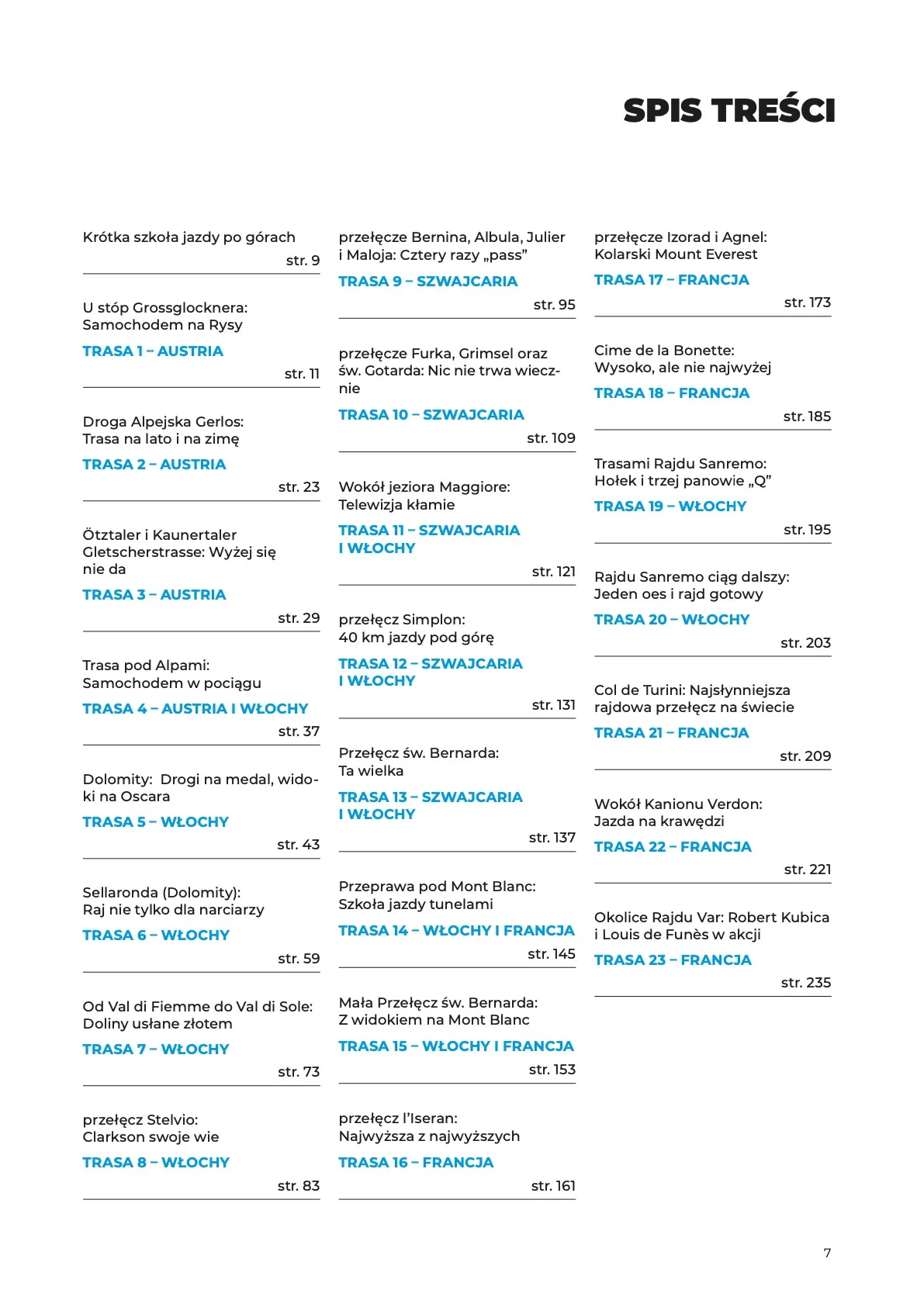 SPIS TREŚCI

Krótka szkoła jazdy po górach
str. 9

U stóp Grossglocknera: Samochodem na Rysy
TRASA 1 – AUSTRIA
str. 11

Droga Alpejska Gerlos: Trasa na lato i na zimę
TRASA 2 – AUSTRIA
str. 23

Ötztaler i Kaunertaler Gletscherstrasse: Wyżej się nie da
TRASA 3 – AUSTRIA
str. 29

Trasa pod Alpami: Samochodem w pociągu
TRASA 4 – AUSTRIA I WŁOCHY
str. 37

Dolomity: Drogi na medal, widoki na Oscara
TRASA 5 – WŁOCHY
str. 43

Sellaronda (Dolomity): Raj nie tylko dla narciarzy
TRASA 6 – WŁOCHY
str. 59

Od Val di Fiemme do Val di Sole: Doliny usłane złotem
TRASA 7 – WŁOCHY
str. 73

przełęcz Stelvio: Clarkson swoje wie
TRASA 8 – WŁOCHY
str. 83

przełęcze Bernina, Albula, Julier i Maloja: Cztery razy „pass”
TRASA 9 – SZWAJCARIA
str. 95

przełęcze Furka, Grimsel oraz św. Gotarda: Nic nie trwa wiecznie
TRASA 10 – SZWAJCARIA
str. 109

Wokół jeziora Maggiore: Telewizja kłamie
TRASA 11 – SZWAJCARIA I WŁOCHY
str. 121

przełęcz Simplon: 40 km jazdy pod górę
TRASA 12 – SZWAJCARIA I WŁOCHY
str. 131

Przełęcz św. Bernarda: Ta wielka
TRASA 13 – SZWAJCARIA I WŁOCHY
str. 137

Przeprawa pod Mont Blanc: Szkoła jazdy tunelami
TRASA 14 – WŁOCHY I FRANCJA
str. 145

Mała Przełęcz św. Bernarda: Z widokiem na Mont Blanc
TRASA 15 – WŁOCHY I FRANCJA
str. 153

przełęcz l'Iseran: Najwyższa z najwyższych
TRASA 16 – FRANCJA
str. 161

przełęcze Izorad i Agnel: Kolarski Mount Everest
TRASA 17 – FRANCJA
str. 173

Cime de la Bonette: Wysoko, ale nie najwyżej
TRASA 18 – FRANCJA
str. 185

Trasami Rajdu Sanremo: Hołek i trzej panowie „Q”
TRASA 19 – WŁOCHY
str. 195

Rajdu Sanremo ciąg dalszy: Jeden oes i rajd gotowy
TRASA 20 – WŁOCHY
str. 203

Col de Turini: Najsłynniejsza rajdowa przełęcz na świecie
TRASA 21 – FRANCJA
str. 209

Wokół Kanionu Verdon: Jazda na krawędzi
TRASA 22 – FRANCJA
str. 221

Okolice Rajdu Var: Robert Kubica i Louis de Funès w akcji
TRASA 23 – FRANCJA
str. 235

7